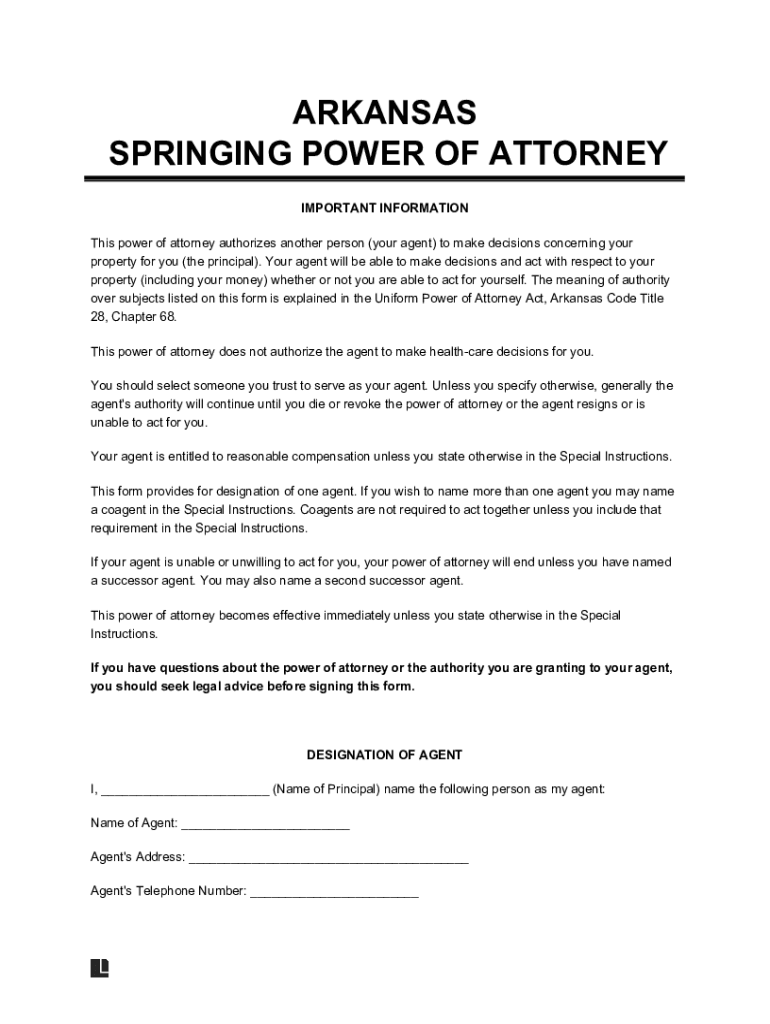 ARKANSAS
SPRINGING POWER OF ATTORNEY

IMPORTANT INFORMATION

This power of attorney authorizes another person (your agent) to make decisions concerning your property for you (the principal). Your agent will be able to make decisions and act with respect to your property (including your money) whether or not you are able to act for yourself. The meaning of authority over subjects listed on this form is explained in the Uniform Power of Attorney Act, Arkansas Code Title 28, Chapter 68.

This power of attorney does not authorize the agent to make health-care decisions for you.

You should select someone you trust to serve as your agent. Unless you specify otherwise, generally the agent's authority will continue until you die or revoke the power of attorney or the agent resigns or is unable to act for you.

Your agent is entitled to reasonable compensation unless you state otherwise in the Special Instructions.

This form provides for designation of one agent. If you wish to name more than one agent you may name a coagent in the Special Instructions. Coagents are not required to act together unless you include that requirement in the Special Instructions.

If your agent is unable or unwilling to act for you, your power of attorney will end unless you have named a successor agent. You may also name a second successor agent.

This power of attorney becomes effective immediately unless you state otherwise in the Special Instructions.

If you have questions about the power of attorney or the authority you are granting to your agent, you should seek legal advice before signing this form.

DESIGNATION OF AGENT

I, ________________________ (Name of Principal) name the following person as my agent:

Name of Agent: ________________________

Agent's Address: ________________________________________

Agent's Telephone Number: ________________________